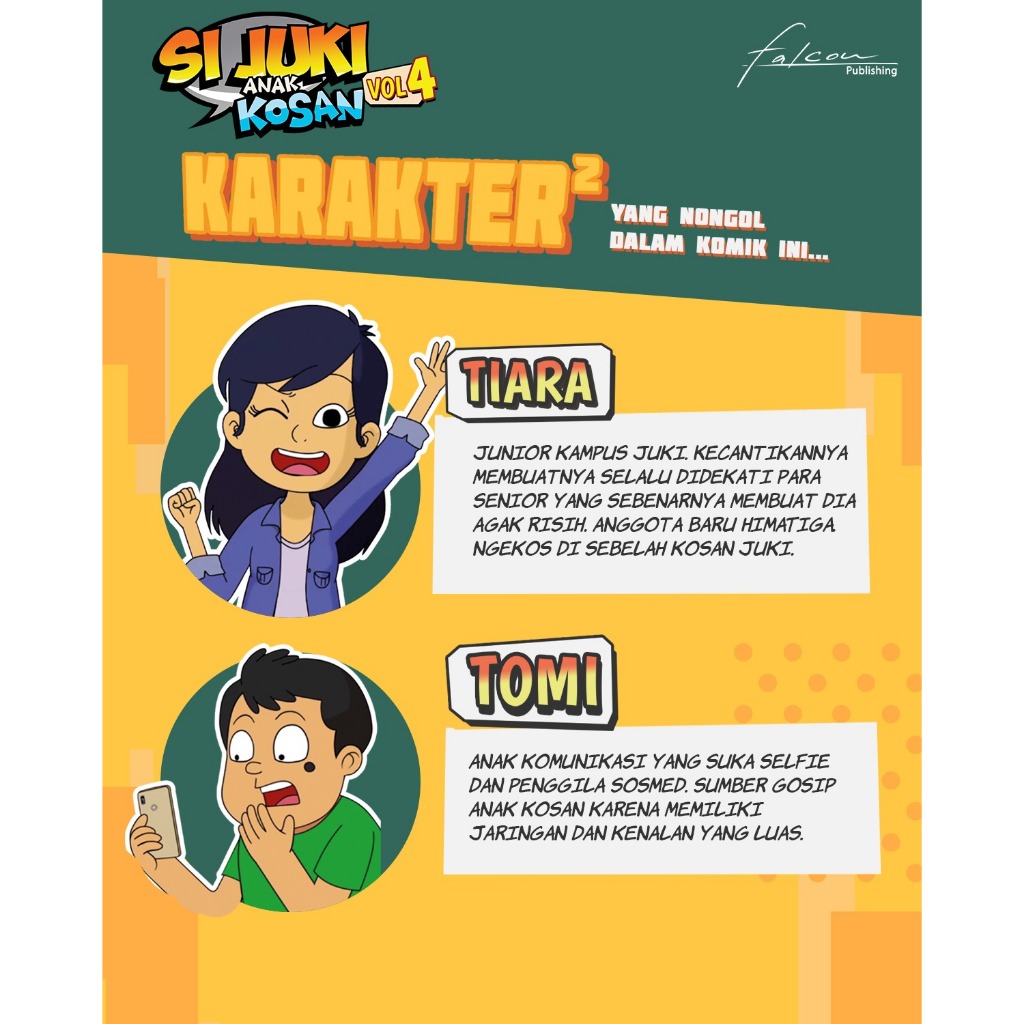 SI JUKI ANAK KOSAN VOL 4

Falcon Publishing

KARAKTER$^{2}$ YANG NONGOL DALAM KOMIK INI...

TIARA

JUNIOR KAMPUS JUKI. KECANTIKANNYA MEMBUATNYA SELALU DIDEKATI PARA SENIOR YANG SEBENARNYA MEMBUAT DIA AGAK RISIH. ANGGOTA BARU HIMATIGA. NGEKOS DI SEBELAH KOSAN JUKI.

TOMI

ANAK KOMUNIKASI YANG SUKA SELFIE DAN PENGGILA SOSMED. SUMBER GOSIP ANAK KOSAN KARENA MEMILIKI JARINGAN DAN KENALAN YANG LUAS.